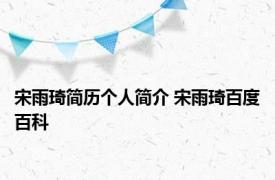 宋雨琦简历个人简介 宋雨琦百度百科